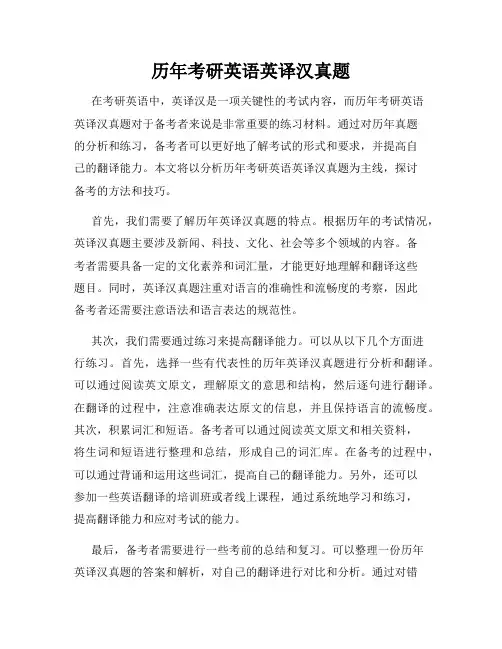 历年考研英语英译汉真题

在考研英语中，英译汉是一项关键性的考试内容，而历年考研英语英译汉真题对于备考者来说是非常重要的练习材料。通过对历年真题的分析和练习，备考者可以更好地了解考试的形式和要求，并提高自己的翻译能力。本文将以分析历年考研英语英译汉真题为主线，探讨备考的方法和技巧。

首先，我们需要了解历年英译汉真题的特点。根据历年的考试情况，英译汉真题主要涉及新闻、科技、文化、社会等多个领域的内容。备考者需要具备一定的文化素养和词汇量，才能更好地理解和翻译这些题目。同时，英译汉真题注重对语言的准确性和流畅度的考察，因此备考者还需要注意语法和语言表达的规范性。

其次，我们需要通过练习来提高翻译能力。可以从以下几个方面进行练习。首先，选择一些有代表性的历年英译汉真题进行分析和翻译。可以通过阅读英文原文，理解原文的意思和结构，然后逐句进行翻译。在翻译的过程中，注意准确表达原文的信息，并且保持语言的流畅度。其次，积累词汇和短语。备考者可以通过阅读英文原文和相关资料，将生词和短语进行整理和总结，形成自己的词汇库。在备考的过程中，可以通过背诵和运用这些词汇，提高自己的翻译能力。另外，还可以参加一些英语翻译的培训班或者线上课程，通过系统地学习和练习，提高翻译能力和应对考试的能力。

最后，备考者需要进行一些考前的总结和复习。可以整理一份历年英译汉真题的答案和解析，对自己的翻译进行对比和分析。通过对错